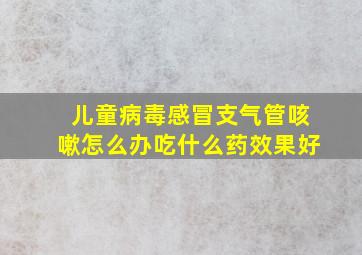 儿童病毒感冒支气管咳嗽怎么办吃什么药效果好